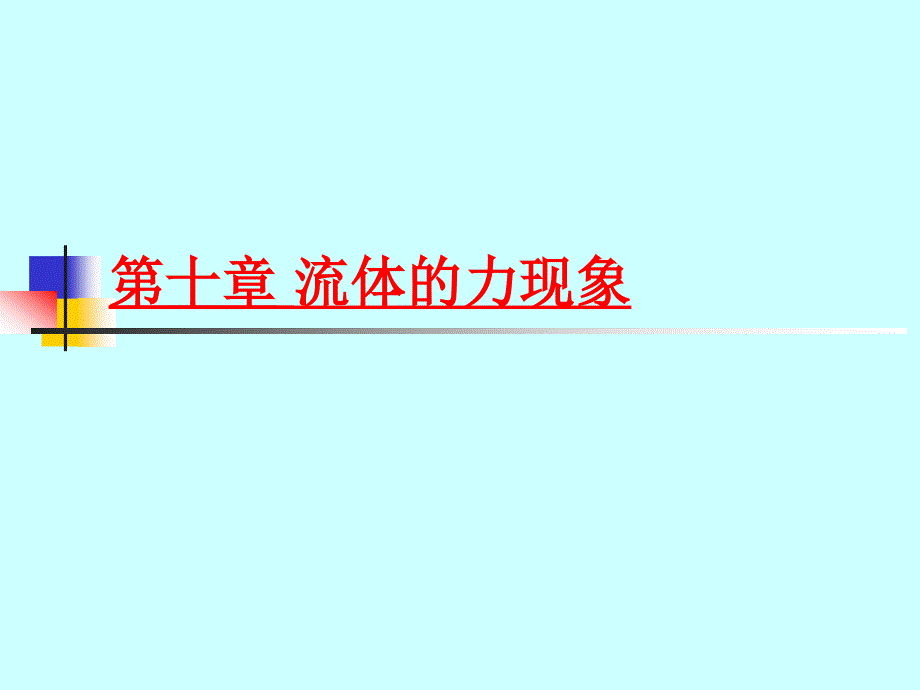 第十章 流体的力现象